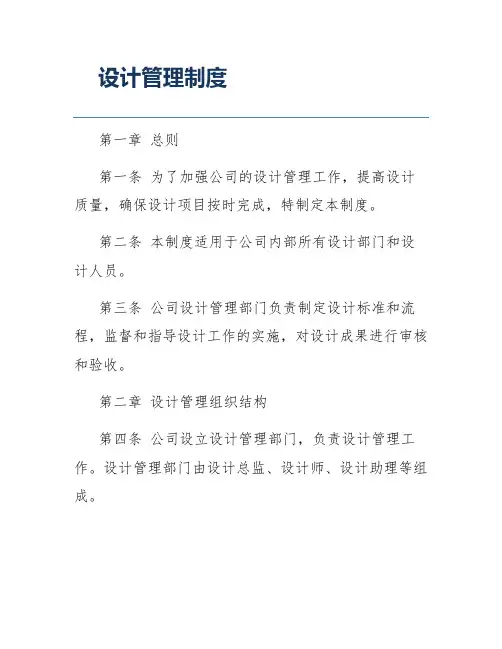 设计管理制度

第一章 总则

第一条 为了加强公司的设计管理工作，提高设计质量，确保设计项目按时完成，特制定本制度。

第二条 本制度适用于公司内部所有设计部门和设计人员。

第三条 公司设计管理部门负责制定设计标准和流程，监督和指导设计工作的实施，对设计成果进行审核和验收。

第二章 设计管理组织结构

第四条 公司设立设计管理部门，负责设计管理工作。设计管理部门由设计总监、设计师、设计助理等组成。